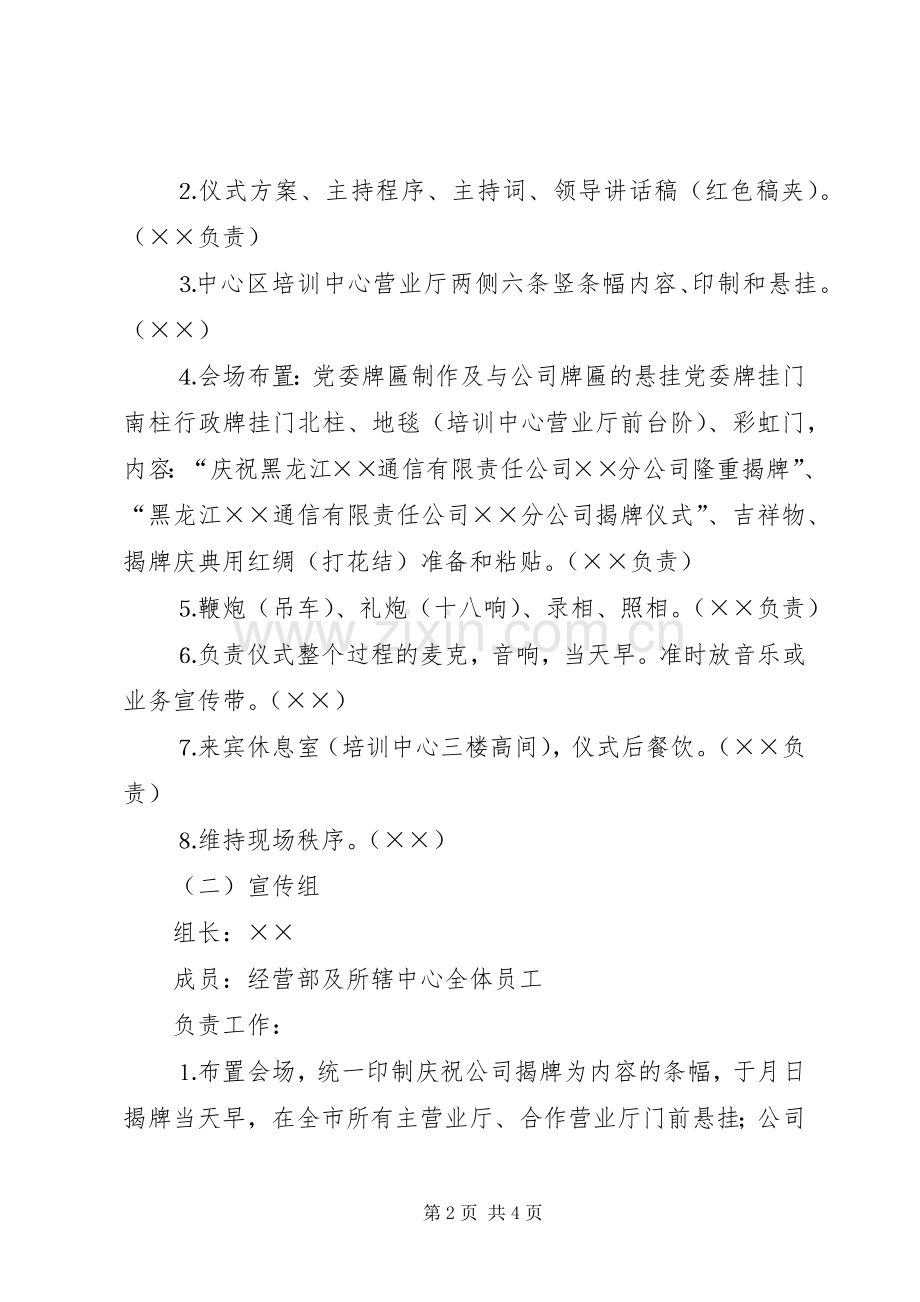 2.仪式方案、主持程序、主持词、领导讲话稿（红色稿夹）。（××负责）

3.中心区培训中心营业厅两侧六条竖条幅内容、印制和悬挂。（××）

4.会场布置：党委牌匾制作及与公司牌匾的悬挂党委牌挂门南柱行政牌挂门北柱、地毯（培训中心营业厅前台阶）、彩虹门，内容：“庆祝黑龙江××通信有限责任公司××分公司隆重揭牌”、“黑龙江××通信有限责任公司××分公司揭牌仪式”、吉祥物、揭牌庆典用红绸（打花结）准备和粘贴。（××负责）

5.鞭炮（吊车）、礼炮（十八响）、录相、照相。（××负责）

6.负责仪式整个过程的麦克，音响，当天早。准时放音乐或业务宣传带。（××）

7.来宾休息室（培训中心三楼高间），仪式后餐饮。（××负责）

8.维持现场秩序。（××）

（二）宣传组

组长：××

成员：经营部及所辖中心全体员工

负责工作：

1.布置会场，统一印制庆祝公司揭牌为内容的条幅，于月日揭牌当天早，在全市所有主营业厅、合作营业厅门前悬挂；公司

第2页 共4页

www.zixin.com.cn